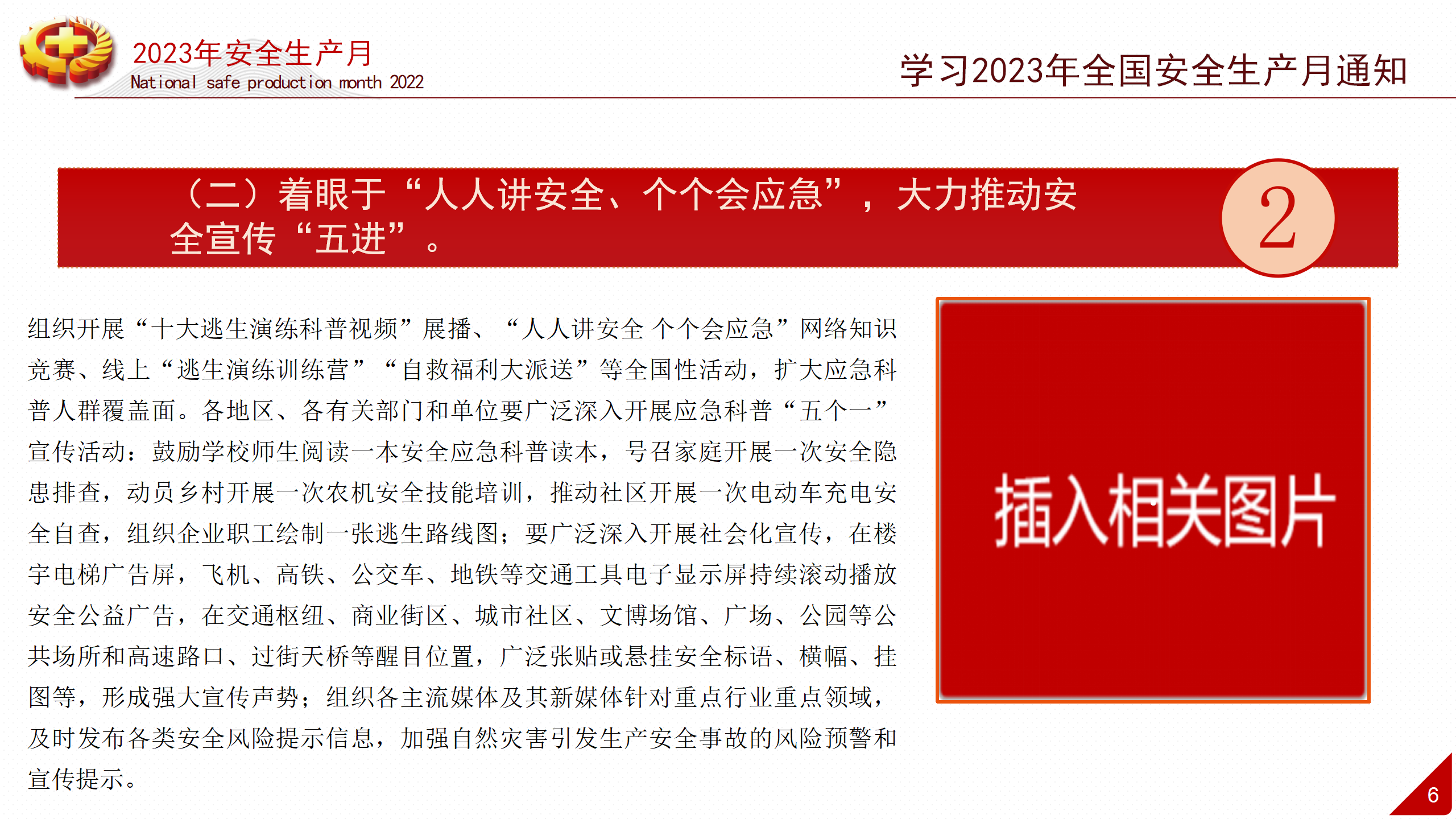 2023年安全生产月
National safe production month 2022

学习2023年全国安全生产月通知

（二）着眼于“人人讲安全、个个会应急”，大力推动安全宣传“五进”。

2

组织开展“十大逃生演练科普视频”展播、“人人讲安全 个个会应急”网络知识竞赛、线上“逃生演练训练营”“自救福利大派送”等全国性活动，扩大应急科普人群覆盖面。各地区、各有关部门和单位要广泛深入开展应急科普“五个一”宣传活动：鼓励学校师生阅读一本安全应急科普读本，号召家庭开展一次安全隐患排查，动员乡村开展一次农机安全技能培训，推动社区开展一次电动车充电安全自查，组织企业职工绘制一张逃生路线图；要广泛深入开展社会化宣传，在楼宇电梯广告屏，飞机、高铁、公交车、地铁等交通工具电子显示屏持续滚动播放安全公益广告，在交通枢纽、商业街区、城市社区、文博场馆、广场、公园等公共场所和高速路口、过街天桥等醒目位置，广泛张贴或悬挂安全标语、横幅、挂图等，形成强大宣传声势；组织各主流媒体及其新媒体针对重点行业重点领域，及时发布各类安全风险提示信息，加强自然灾害引发生产安全事故的风险预警和宣传提示。

插入相关图片

6